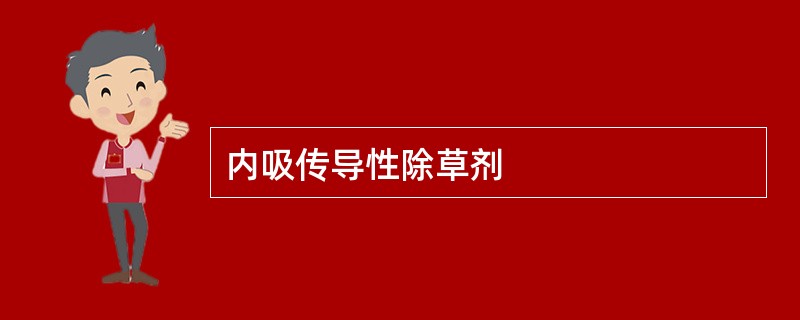 内吸传导性除草剂